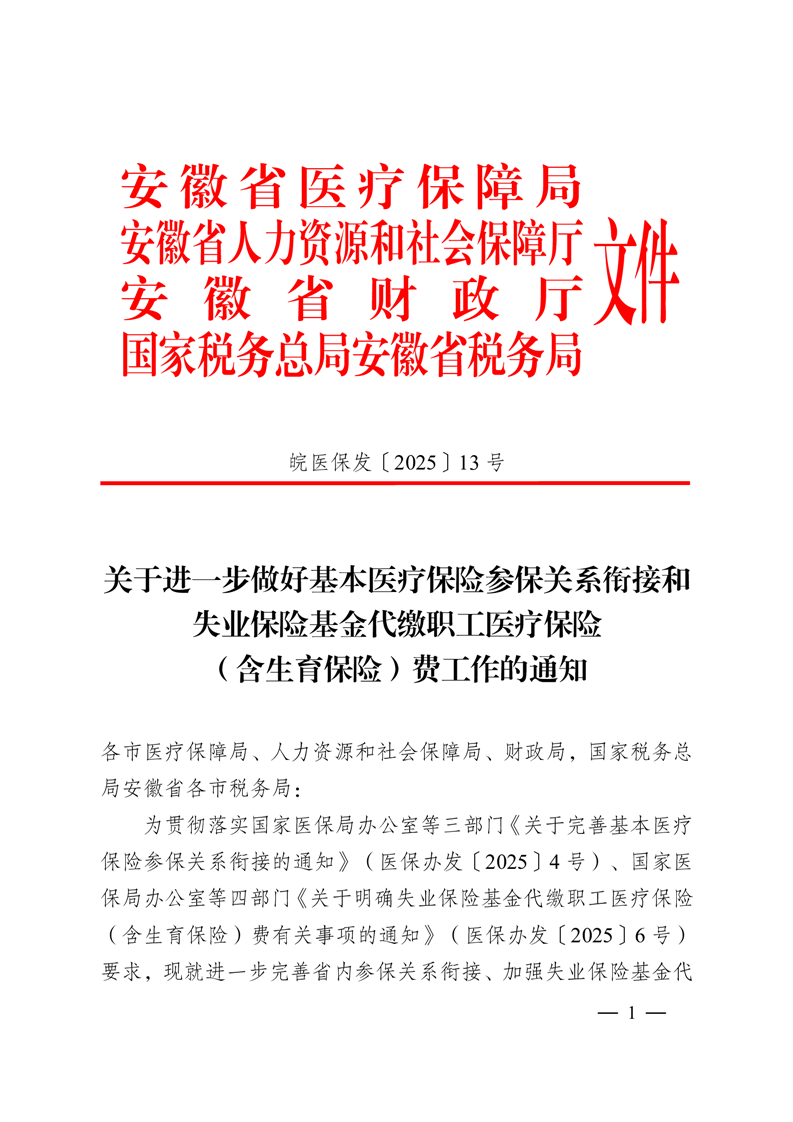 安徽省医疗保障局
安徽省人力资源和社会保障厅
安徽省财政厅
国家税务总局安徽省税务局
文件

皖医保发〔2025〕13号

关于进一步做好基本医疗保险参保关系衔接和失业保险基金代缴职工医疗保险（含生育保险）费工作的通知

各市医疗保障局、人力资源和社会保障局、财政局，国家税务总局安徽省各市税务局：

为贯彻落实国家医保局办公室等三部门《关于完善基本医疗保险参保关系衔接的通知》（医保办发〔2025〕4号）、国家医保局办公室等四部门《关于明确失业保险基金代缴职工医疗保险（含生育保险）费有关事项的通知》（医保办发〔2025〕6号）要求，现就进一步完善省内参保关系衔接、加强失业保险基金代

— 1 —